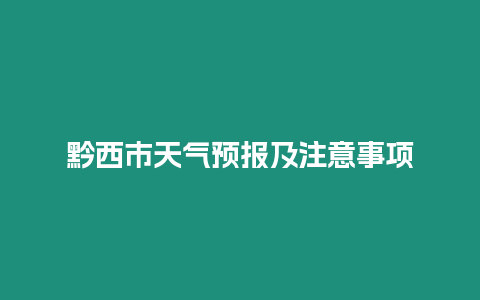 黔西市天气预报及注意事项